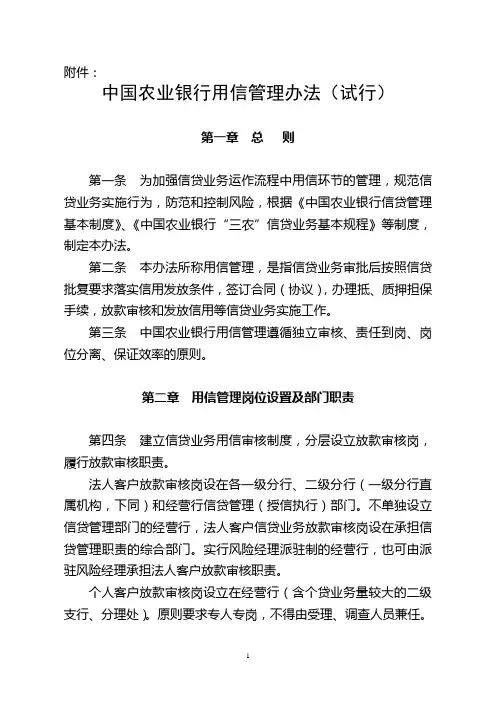 附件：

中国农业银行用信管理办法（试行）

第一章 总 则

第一条 为加强信贷业务运作流程中用信环节的管理，规范信贷业务实施行为，防范和控制风险，根据《中国农业银行信贷管理基本制度》、《中国农业银行“三农”信贷业务基本规程》等制度，制定本办法。

第二条 本办法所称用信管理，是指信贷业务审批后按照信贷批复要求落实信用发放条件，签订合同（协议），办理抵、质押担保手续，放款审核和发放信用等信贷业务实施工作。

第三条 中国农业银行用信管理遵循独立审核、责任到岗、岗位分离、保证效率的原则。

第二章 用信管理岗位设置及部门职责

第四条 建立信贷业务用信审核制度，分层设立放款审核岗，履行放款审核职责。

法人客户放款审核岗设在各一级分行、二级分行（一级分行直属机构，下同）和经营行信贷管理（授信执行）部门。不单独设立信贷管理部门的经营行，法人客户信贷业务放款审核岗设在承担信贷管理职责的综合部门。实行风险经理派驻制的经营行，也可由派驻风险经理承担法人客户放款审核职责。

个人客户放款审核岗设立在经营行（含个贷业务量较大的二级支行、分理处）。原则要求专人专岗，不得由受理、调查人员兼任。

1